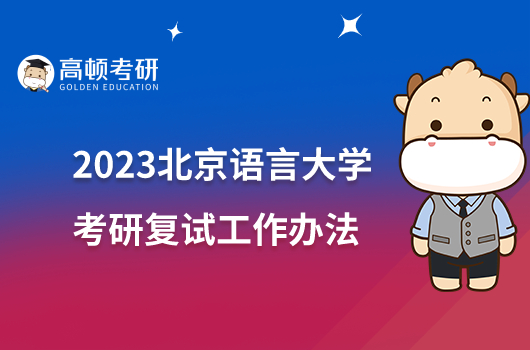 高顿考研
GOLDEN EDUCATION

2023北京语言大学
考研复试工作办法